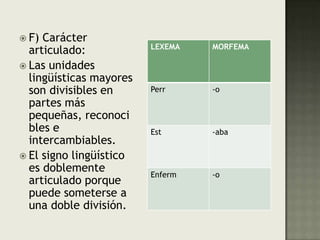 F) Carácter articulado:

Las unidades lingüísticas mayores son divisibles en partes más pequeñas, reconoci bles e intercambiables.

El signo lingüístico es doblemente articulado porque puede someterse a una doble división.

| LEXEMA | MORFEMA |
|---|---|
| Perr | -o |
| Est | -aba |
| Enferm | -o |